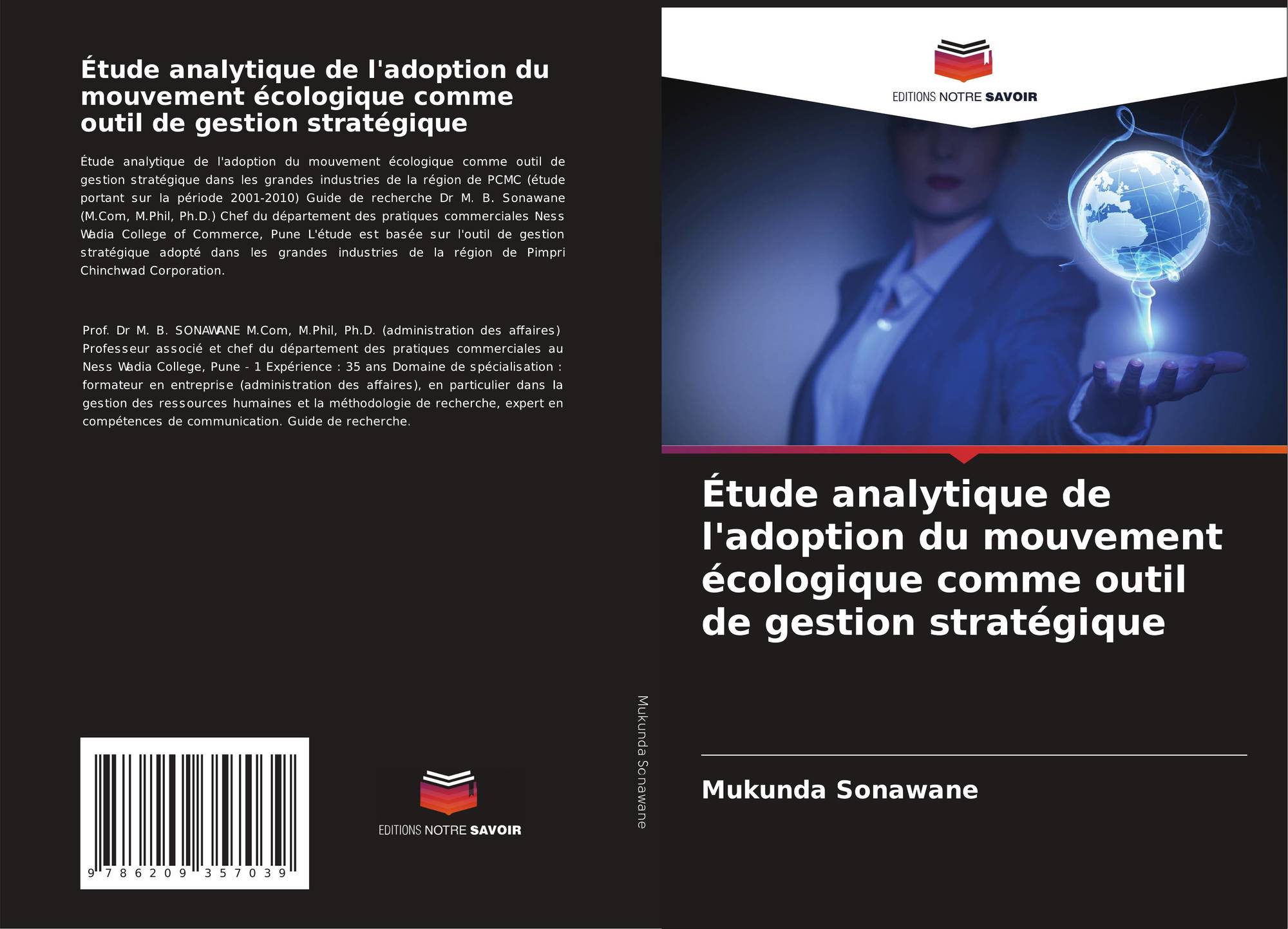 Étude analytique de l'adoption du mouvement écologique comme outil de gestion stratégique

Étude analytique de l'adoption du mouvement écologique comme outil de gestion stratégique dans les grandes industries de la région de PCMC (étude portant sur la période 2001-2010) Guide de recherche Dr M. B. Sonawane (M.Com, M.Phil, Ph.D.) Chef du département des pratiques commerciales Ness Wadia College of Commerce, Pune L'étude est basée sur l'outil de gestion stratégique adopté dans les grandes industries de la région de Pimpri Chinchwad Corporation.

Prof. Dr M. B. SONAWANE M.Com, M.Phil, Ph.D. (administration des affaires) Professeur associé et chef du département des pratiques commerciales au Ness Wadia College, Pune - 1 Expérience : 35 ans Domaine de spécialisation : formateur en entreprise (administration des affaires), en particulier dans la gestion des ressources humaines et la méthodologie de recherche, expert en compétences de communication. Guide de recherche.

9 786209 357039

EDITIONS NOTRE SAVOIR

Mukunda Sonawane

EDITIONS NOTRE SAVOIR

Étude analytique de l'adoption du mouvement écologique comme outil de gestion stratégique

Mukunda Sonawane